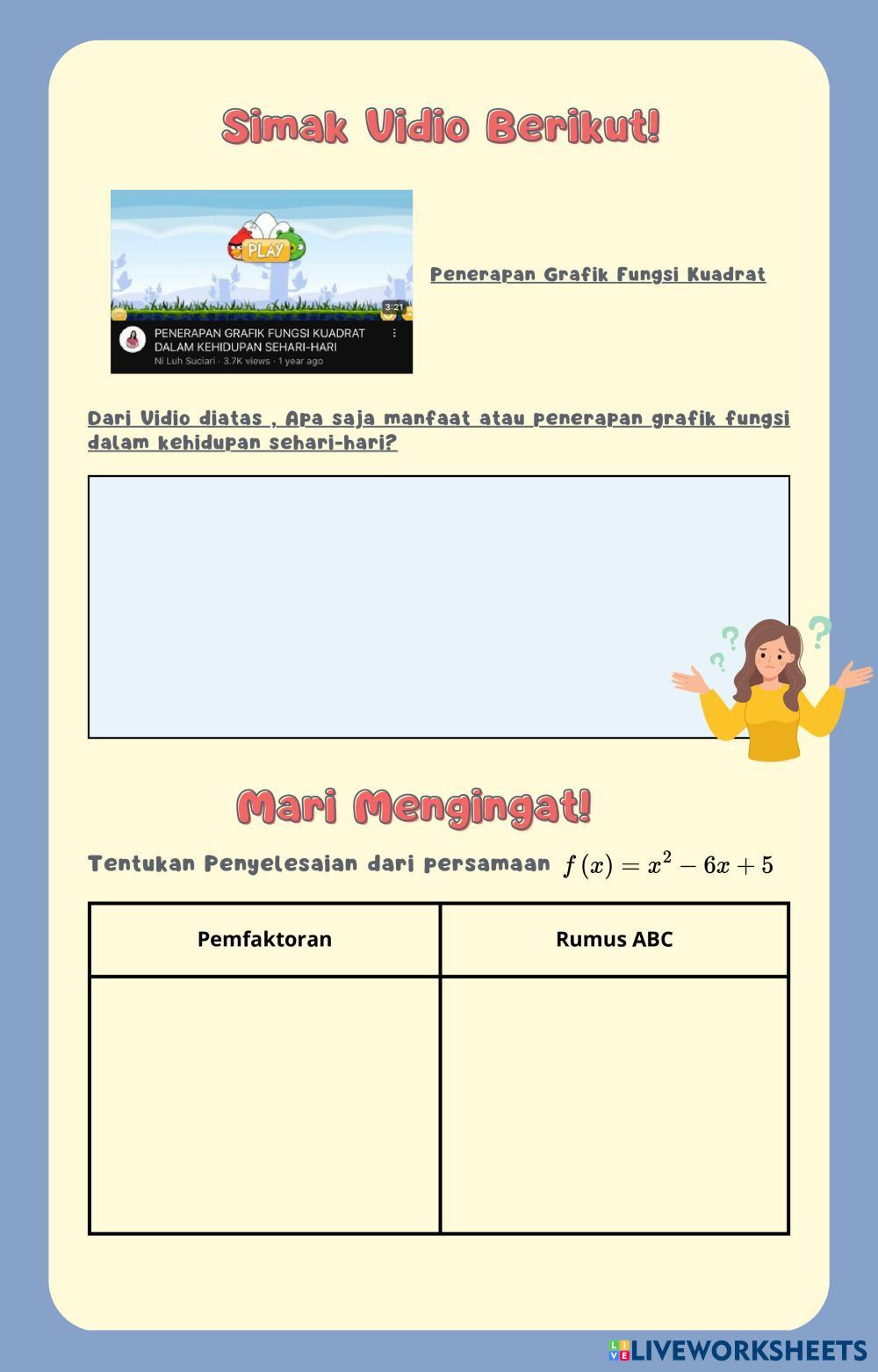 Simak Vidio Berikut!

PLAY

3:21

PENERAPAN GRAFIK FUNGSI KUADRAT DALAM KEHIDUPAN SEHARI-HARI

Ni Luh Suciari · 3.7K views · 1 year ago

Penerapan Grafik Fungsi Kuadrat

Dari Vidio diatas , Apa saja manfaat atau penerapan grafik fungsi dalam kehidupan sehari-hari?

Mari Mengingat!

Tentukan Penyelesaian dari persamaan $f(x) = x^2 - 6x + 5$

| Pemfaktoran | Rumus ABC |
|---|---|
| | |

LIVEWORKSHEETS